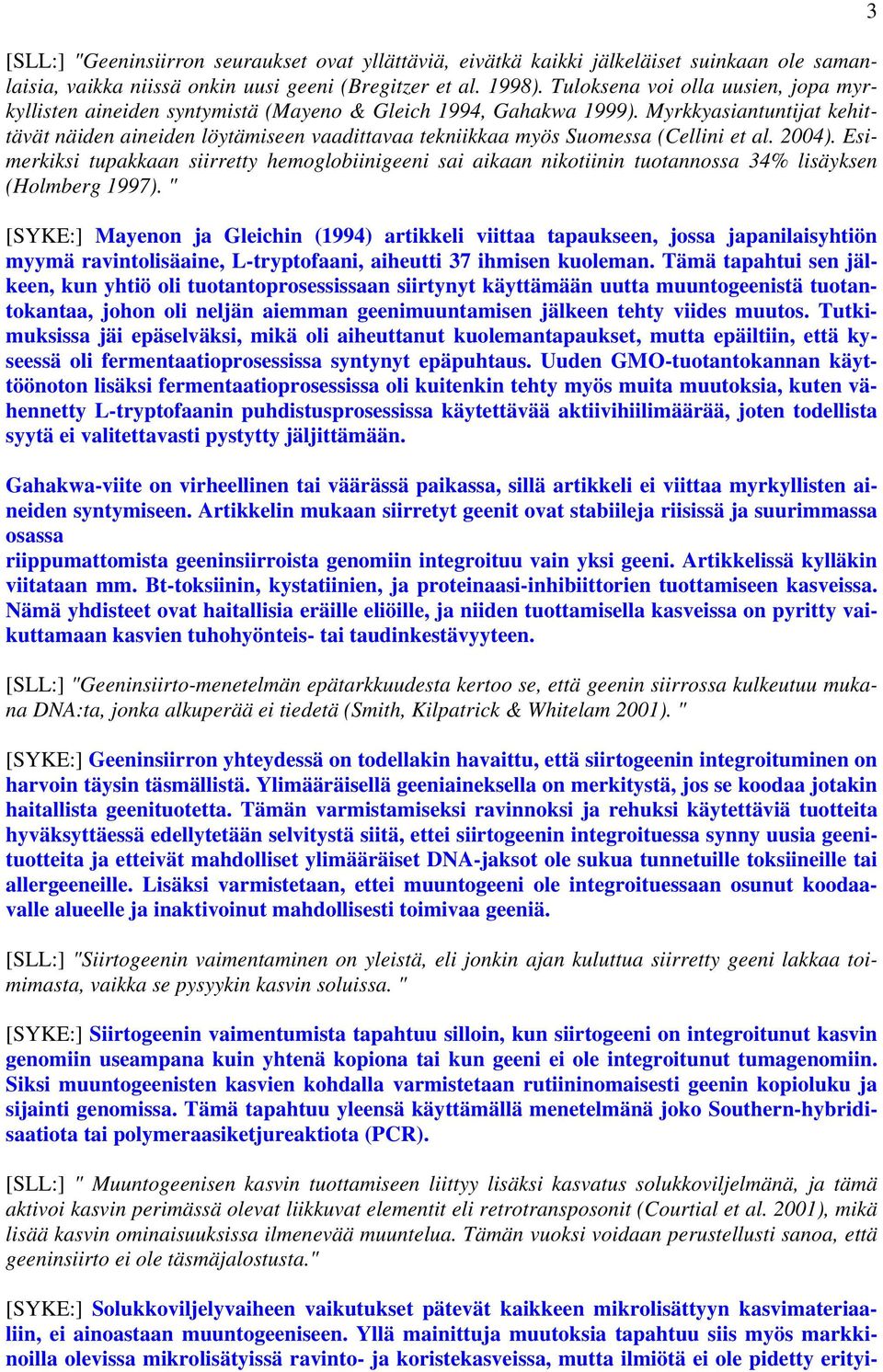 3

[SLL:] "Geeninsiirron seuraukset ovat yllättäviä, eivätkä kaikki jälkeläiset suinkaan ole samanlaisia, vaikka niissä onkin uusi geeni (Bregitzer et al. 1998). Tuloksena voi olla uusien, jopa myrkyllisten aineiden syntymistä (Mayeno & Gleich 1994, Gahakwa 1999). Myrkkyasiantuntijat kehittävät näiden aineiden löytämiseen vaadittavaa tekniikkaa myös Suomessa (Cellini et al. 2004). Esimerkiksi tupakkaan siirretty hemoglobiinigeeni sai aikaan nikotiinin tuotannossa 34% lisäyksen (Holmberg 1997). "

[SYKE:] Mayenon ja Gleichin (1994) artikkeli viittaa tapaukseen, jossa japanilaisyhtiön myymä ravintolisäaine, L-tryptofaani, aiheutti 37 ihmisen kuoleman. Tämä tapahtui sen jälkeen, kun yhtiö oli tuotantoprosessissaan siirtynyt käyttämään uutta muuntogeenistä tuotantokantaa, johon oli neljän aiemman geenimuuntamisen jälkeen tehty viides muutos. Tutkimuksissa jäi epäselväksi, mikä oli aiheuttanut kuolemantapaukset, mutta epäiltiin, että kyseessä oli fermentaatioprosessissa syntynyt epäpuhtaus. Uuden GMO-tuotantokannan käyttöönoton lisäksi fermentaatioprosessissa oli kuitenkin tehty myös muita muutoksia, kuten vähennetty L-tryptofaanin puhdistusprosessissa käytettävää aktiivihiilimäärää, joten todellista syytä ei valitettavasti pystytty jäljittämään.

Gahakwa-viite on virheellinen tai väärässä paikassa, sillä artikkeli ei viittaa myrkyllisten aineiden syntymiseen. Artikkelin mukaan siirretyt geenit ovat stabiileja riisissä ja suurimmassa osassa
riippumattomista geeninsiirroista genomiin integroituu vain yksi geeni. Artikkelissä kylläkin viitataan mm. Bt-toksiinin, kystatiinien, ja proteinaasi-inhibiittorien tuottamiseen kasveissa. Nämä yhdisteet ovat haitallisia eräille eliöille, ja niiden tuottamisella kasveissa on pyritty vaikuttamaan kasvien tuhohyönteis- tai taudinkestävyyteen.

[SLL:] "Geeninsiirto-menetelmän epätarkkuudesta kertoo se, että geenin siirrossa kulkeutuu mukana DNA:ta, jonka alkuperää ei tiedetä (Smith, Kilpatrick & Whitelam 2001). "

[SYKE:] Geeninsiirron yhteydessä on todellakin havaittu, että siirtogeenin integroituminen on harvoin täysin täsmällistä. Ylimääräisellä geeniaineksella on merkitystä, jos se koodaa jotakin haitallista geenituotetta. Tämän varmistamiseksi ravinnoksi ja rehuksi käytettäviä tuotteita hyväksyttäessä edellytetään selvitystä siitä, ettei siirtogeenin integroituessa synny uusia geenituotteita ja etteivät mahdolliset ylimääräiset DNA-jaksot ole sukua tunnetuille toksiineille tai allergeeneille. Lisäksi varmistetaan, ettei muuntogeeni ole integroituessaan osunut koodaavalle alueelle ja inaktivoinut mahdollisesti toimivaa geeniä.

[SLL:] "Siirtogeenin vaimentaminen on yleistä, eli jonkin ajan kuluttua siirretty geeni lakkaa toimimasta, vaikka se pysyykin kasvin soluissa. "

[SYKE:] Siirtogeenin vaimentumista tapahtuu silloin, kun siirtogeeni on integroitunut kasvin genomiin useampana kuin yhtenä kopiona tai kun geeni ei ole integroitunut tumagenomiin. Siksi muuntogeenisten kasvien kohdalla varmistetaan rutiininomaisesti geenin kopioluku ja sijainti genomissa. Tämä tapahtuu yleensä käyttämällä menetelmänä joko Southern-hybridisaatiota tai polymeraasiketjureaktiota (PCR).

[SLL:] " Muuntogeenisen kasvin tuottamiseen liittyy lisäksi kasvatus solukkoviljelmänä, ja tämä aktivoi kasvin perimässä olevat liikkuvat elementit eli retrotransposonit (Courtial et al. 2001), mikä lisää kasvin ominaisuuksissa ilmenevää muuntelua. Tämän vuoksi voidaan perustellusti sanoa, että geeninsiirto ei ole täsmäjalostusta."

[SYKE:] Solukkoviljelyvaiheen vaikutukset pätevät kaikkeen mikrolisättyyn kasvimateriaaliin, ei ainoastaan muuntogeeniseen. Yllä mainittuja muutoksia tapahtuu siis myös markkinoilla olevissa mikrolisätyissä ravinto- ja koristekasveissa, mutta ilmiötä ei ole pidetty erityi-